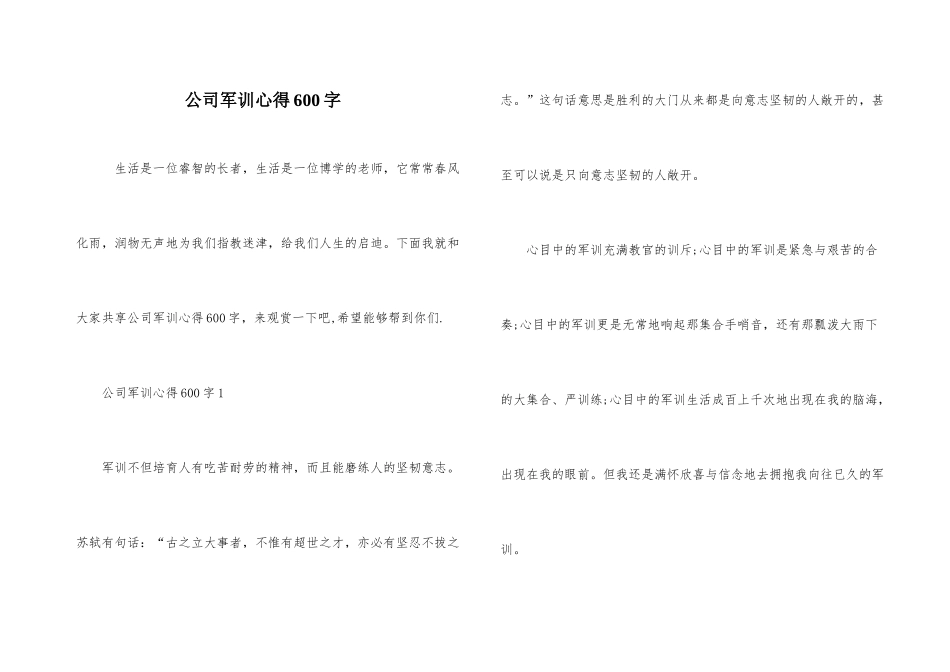 公司军训心得600字

生活是一位睿智的长者，生活是一位博学的老师，它常常春风化雨，润物无声地为我们指教迷津，给我们人生的启迪。下面我就和大家共享公司军训心得600字，来观赏一下吧,希望能够帮到你们.

公司军训心得600字1

军训不但培育人有吃苦耐劳的精神，而且能磨练人的坚韧意志。苏轼有句话：“古之立大事者，不惟有超世之才，亦必有坚忍不拔之志。”这句话意思是胜利的大门从来都是向意志坚韧的人敞开的，甚至可以说是只向意志坚韧的人敞开。

心目中的军训充满教官的训斥;心目中的军训是紧急与艰苦的合奏;心目中的军训更是无常地响起那集合手哨音，还有那瓢泼大雨下的大集合、严训练;心目中的军训生活成百上千次地出现在我的脑海，出现在我的眼前。但我还是满怀欣喜与信念地去拥抱我向往已久的军训。